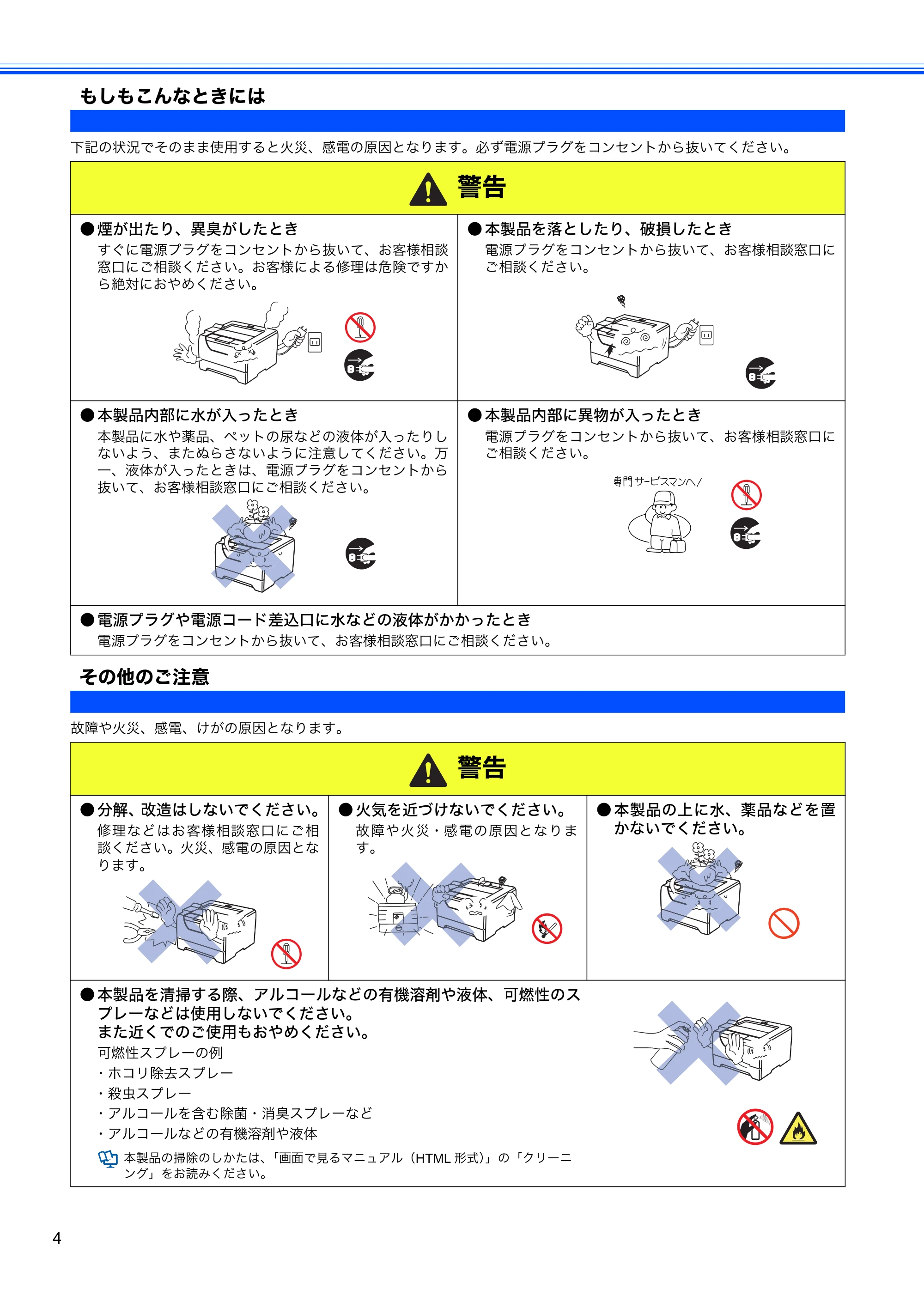 もしもこんなときには

下記の状況でそのまま使用すると火災、感電の原因となります。必ず電源プラグをコンセントから抜いてください。

警告

●煙が出たり、異臭がしたとき
すぐに電源プラグをコンセントから抜いて、お客様相談窓口にご相談ください。お客様による修理は危険ですから絶対におやめください。

●本製品を落としたり、破損したとき
電源プラグをコンセントから抜いて、お客様相談窓口にご相談ください。

●本製品内部に水が入ったとき
本製品に水や薬品、ペットの尿などの液体が入ったりしないよう、またぬらさないように注意してください。万一、液体が入ったときは、電源プラグをコンセントから抜いて、お客様相談窓口にご相談ください。

●本製品内部に異物が入ったとき
電源プラグをコンセントから抜いて、お客様相談窓口にご相談ください。

専門サービスマンへ！

●電源プラグや電源コード差込口に水などの液体がかかったとき
電源プラグをコンセントから抜いて、お客様相談窓口にご相談ください。

その他のご注意

故障や火災、感電、けがの原因となります。

警告

●分解、改造はしないでください。
修理などはお客様相談窓口にご相談ください。火災、感電の原因となります。

●火気を近づけないでください。
故障や火災・感電の原因となります。

●本製品の上に水、薬品などを置かないでください。

●本製品を清掃する際、アルコールなどの有機溶剤や液体、可燃性のスプレーなどは使用しないでください。
また近くでのご使用もおやめください。
可燃性スプレーの例
・ホコリ除去スプレー
・殺虫スプレー
・アルコールを含む除菌・消臭スプレーなど
・アルコールなどの有機溶剤や液体
本製品の掃除のしかたは、「画面で見るマニュアル（HTML 形式）」の「クリーニング」をお読みください。

4